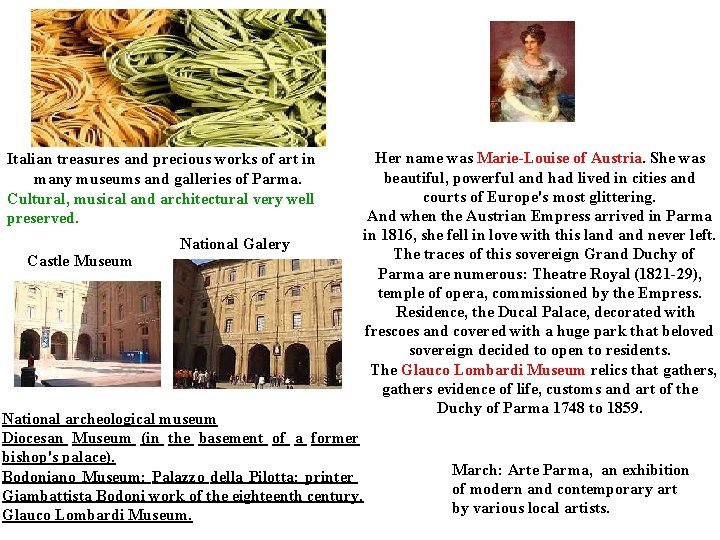 Italian treasures and precious works of art in many museums and galleries of Parma.
Cultural, musical and architectural very well preserved.

Castle Museum

National Galery

National archeological museum
Diocesan Museum (in the basement of a former bishop's palace).
Bodoniano Museum: Palazzo della Pilotta: printer Giambattista Bodoni work of the eighteenth century.
Glauco Lombardi Museum.

Her name was Marie-Louise of Austria. She was beautiful, powerful and had lived in cities and courts of Europe's most glittering.
And when the Austrian Empress arrived in Parma in 1816, she fell in love with this land and never left.
The traces of this sovereign Grand Duchy of Parma are numerous: Theatre Royal (1821-29), temple of opera, commissioned by the Empress.
Residence, the Ducal Palace, decorated with frescoes and covered with a huge park that beloved sovereign decided to open to residents.
The Glauco Lombardi Museum relics that gathers, gathers evidence of life, customs and art of the Duchy of Parma 1748 to 1859.

March: Arte Parma, an exhibition of modern and contemporary art by various local artists.